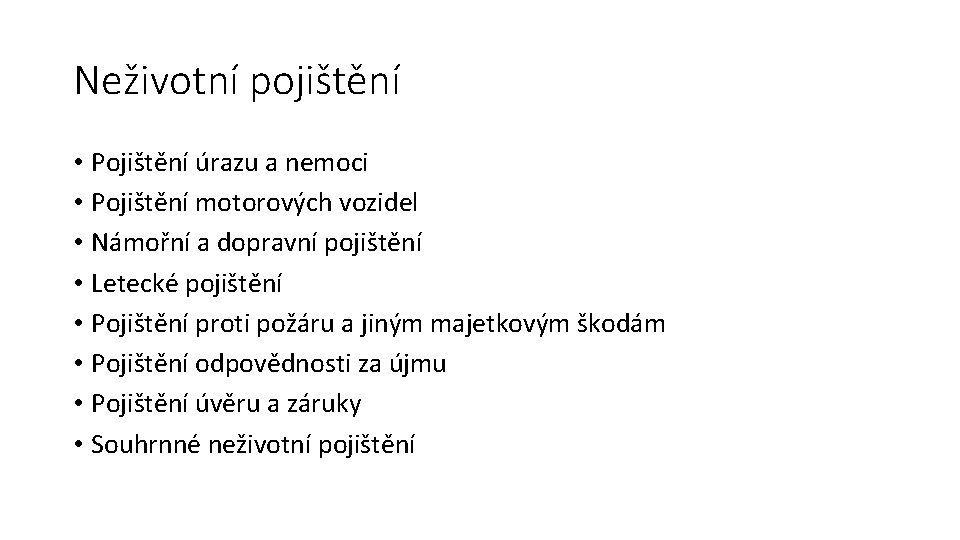 Neživotní pojištění

• Pojištění úrazu a nemoci
• Pojištění motorových vozidel
• Námořní a dopravní pojištění
• Letecké pojištění
• Pojištění proti požáru a jiným majetkovým škodám
• Pojištění odpovědnosti za újmu
• Pojištění úvěru a záruky
• Souhrnné neživotní pojištění